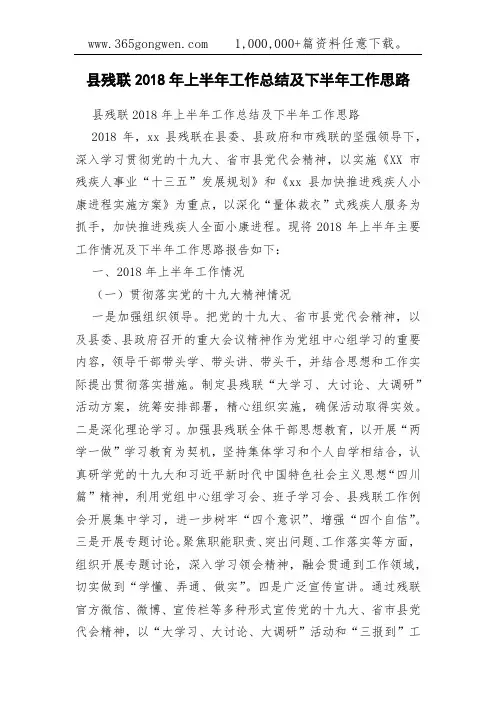 www.365gongwen.com　　1,000,000+篇资料任意下载。

县残联 2018 年上半年工作总结及下半年工作思路

县残联 2018 年上半年工作总结及下半年工作思路

2018 年，xx 县残联在县委、县政府和市残联的坚强领导下，深入学习贯彻党的十九大、省市县党代会精神，以实施《XX 市残疾人事业“十三五”发展规划》和《xx 县加快推进残疾人小康进程实施方案》为重点，以深化“量体裁衣”式残疾人服务为抓手，加快推进残疾人全面小康进程。现将 2018 年上半年主要工作情况及下半年工作思路报告如下：

一、2018 年上半年工作情况

（一）贯彻落实党的十九大精神情况

一是加强组织领导。把党的十九大、省市县党代会精神，以及县委、县政府召开的重大会议精神作为党组中心组学习的重要内容，领导干部带头学、带头讲、带头干，并结合思想和工作实际提出贯彻落实措施。制定县残联“大学习、大讨论、大调研”活动方案，统筹安排部署，精心组织实施，确保活动取得实效。二是深化理论学习。加强县残联全体干部思想教育，以开展“两学一做”学习教育为契机，坚持集体学习和个人自学相结合，认真研学党的十九大和习近平新时代中国特色社会主义思想“四川篇”精神，利用党组中心组学习会、班子学习会、县残联工作例会开展集中学习，进一步树牢“四个意识”、增强“四个自信”。三是开展专题讨论。聚焦职能职责、突出问题、工作落实等方面，组织开展专题讨论，深入学习领会精神，融会贯通到工作领域，切实做到“学懂、弄通、做实”。四是广泛宣传宣讲。通过残联官方微信、微博、宣传栏等多种形式宣传党的十九大、省市县党代会精神，以“大学习、大讨论、大调研”活动和“三报到”工